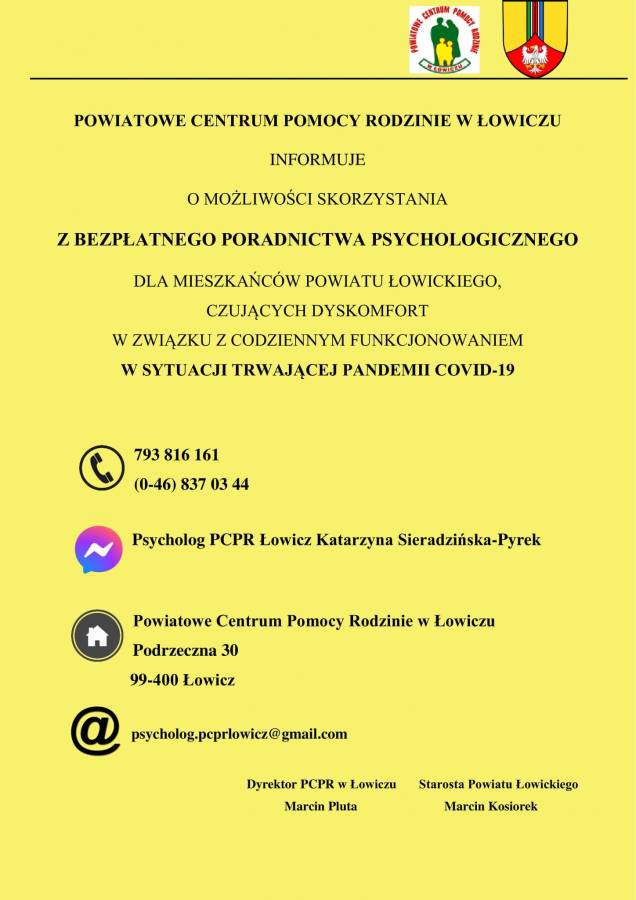 POWIATOWE CENTRUM POMOCY RODZINIE W ŁOWICZU

POWIATOWE CENTRUM POMOCY RODZINIE W ŁOWICZU

INFORMUJE

O MOŻLIWOŚCI SKORZYSTANIA

Z BEZPŁATNEGO PORADNICTWA PSYCHOLOGICZNEGO

DLA MIESZKAŃCÓW POWIATU ŁOWICKIEGO,
CZUJĄCYCH DYSKOMFORT
W ZWIĄZKU Z CODZIENNYM FUNKCJONOWANIEM
W SYTUACJI TRWAJĄCEJ PANDEMII COVID-19

793 816 161
(0-46) 837 03 44

Psycholog PCPR Łowicz Katarzyna Sieradzińska-Pyrek

Powiatowe Centrum Pomocy Rodzinie w Łowiczu
Podrzeczna 30
99-400 Łowicz

psycholog.pcprlowicz@gmail.com

Dyrektor PCPR w Łowiczu
Marcin Pluta

Starosta Powiatu Łowickiego
Marcin Kosiorek